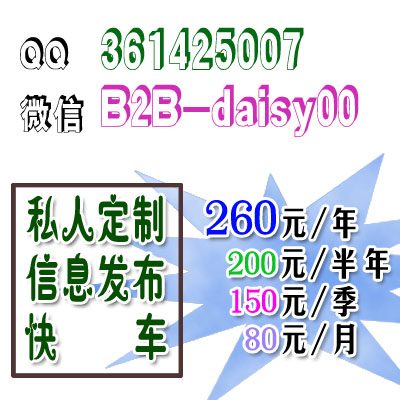 QQ 361425007

微信 B2B-daisy00

私人定制
信息发布
快 车

260元/年
200元/半年
150元/季
80元/月